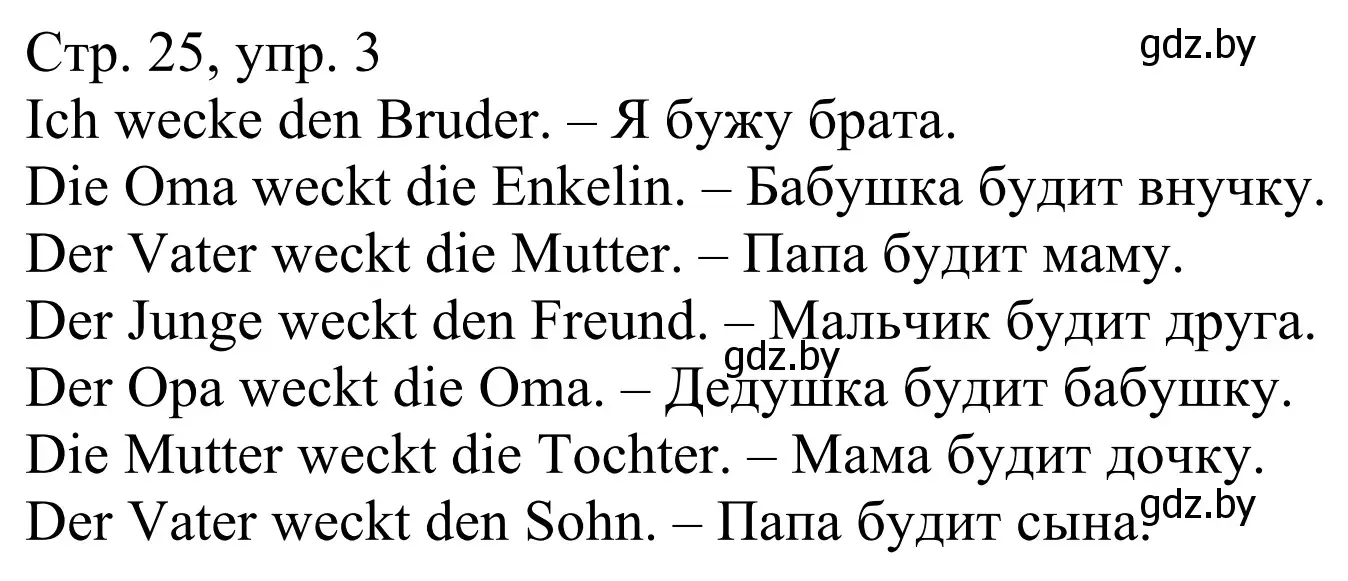 Стр. 25, упр. 3
gdz.by
Ich wecke den Bruder. – Я бужу брата.
Die Oma weckt die Enkelin. – Бабушка будит внучку.
Der Vater weckt die Mutter. – Папа будит маму.
Der Junge weckt den Freund. – Мальчик будит друга.
gdz.by
Der Opa weckt die Oma. – Дедушка будит бабушку.
Die Mutter weckt die Tochter. – Мама будит дочку.
Der Vater weckt den Sohn. – Папа будит сына.
gdz.by